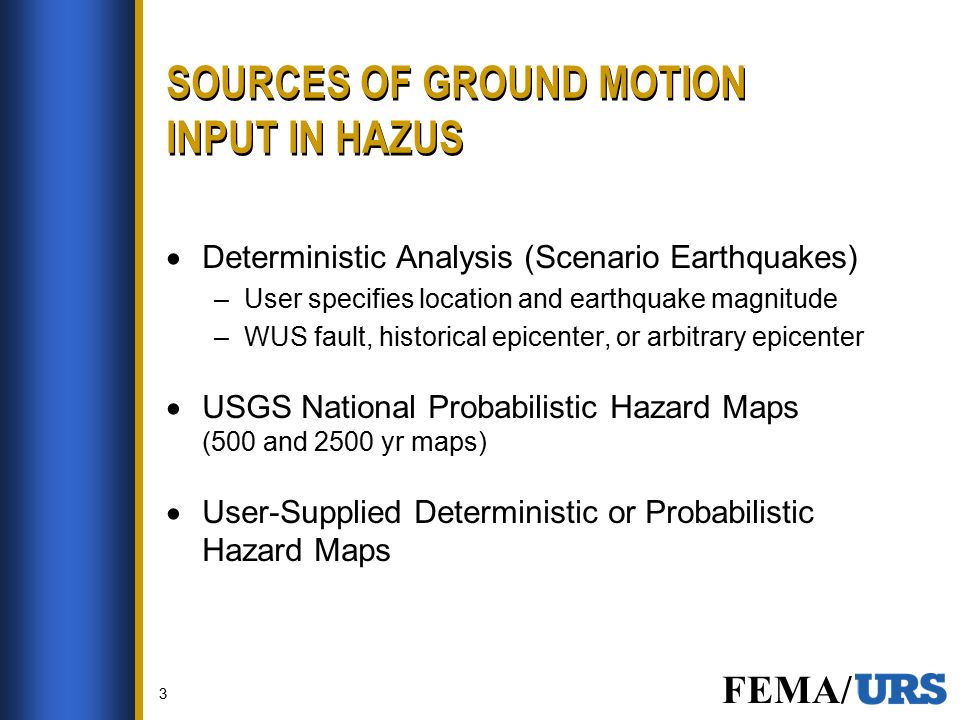 SOURCES OF GROUND MOTION INPUT IN HAZUS

• Deterministic Analysis (Scenario Earthquakes)
– User specifies location and earthquake magnitude
– WUS fault, historical epicenter, or arbitrary epicenter

• USGS National Probabilistic Hazard Maps
(500 and 2500 yr maps)

• User-Supplied Deterministic or Probabilistic Hazard Maps

3

FEMA/URS